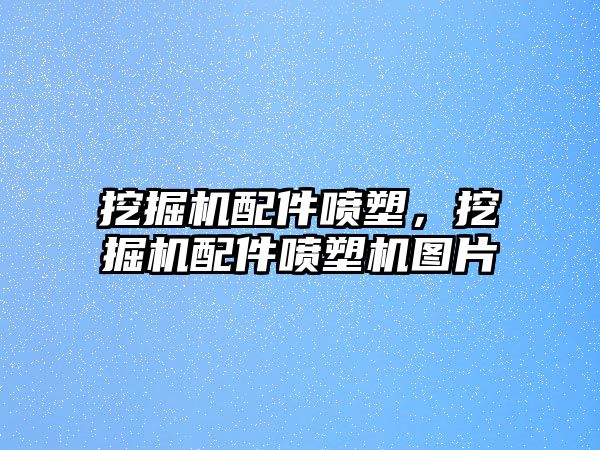 挖掘机配件喷塑，挖掘机配件喷塑机图片